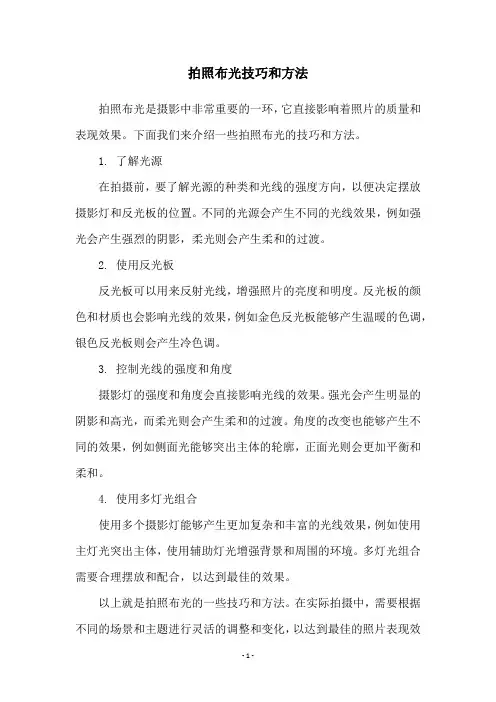 拍照布光技巧和方法

拍照布光是摄影中非常重要的一环，它直接影响着照片的质量和表现效果。下面我们来介绍一些拍照布光的技巧和方法。

1. 了解光源

在拍摄前，要了解光源的种类和光线的强度方向，以便决定摆放摄影灯和反光板的位置。不同的光源会产生不同的光线效果，例如强光会产生强烈的阴影，柔光则会产生柔和的过渡。

2. 使用反光板

反光板可以用来反射光线，增强照片的亮度和明度。反光板的颜色和材质也会影响光线的效果，例如金色反光板能够产生温暖的色调，银色反光板则会产生冷色调。

3. 控制光线的强度和角度

摄影灯的强度和角度会直接影响光线的效果。强光会产生明显的阴影和高光，而柔光则会产生柔和的过渡。角度的改变也能够产生不同的效果，例如侧面光能够突出主体的轮廓，正面光则会更加平衡和柔和。

4. 使用多灯光组合

使用多个摄影灯能够产生更加复杂和丰富的光线效果，例如使用主灯光突出主体，使用辅助灯光增强背景和周围的环境。多灯光组合需要合理摆放和配合，以达到最佳的效果。

以上就是拍照布光的一些技巧和方法。在实际拍摄中，需要根据不同的场景和主题进行灵活的调整和变化，以达到最佳的照片表现效

- 1 -